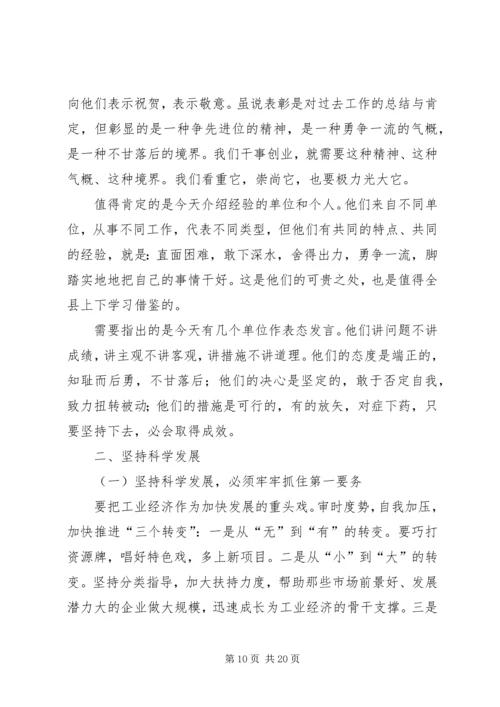 向他们表示祝贺，表示敬意。虽说表彰是对过去工作的总结与肯定，但彰显的是一种争先进位的精神，是一种勇争一流的气概，是一种不甘落后的境界。我们干事创业，就需要这种精神、这种气概、这种境界。我们看重它，崇尚它，也要极力光大它。

值得肯定的是今天介绍经验的单位和个人。他们来自不同单位，从事不同工作，代表不同类型，但他们有共同的特点、共同的经验，就是：直面困难，敢下深水，舍得出力，勇争一流，脚踏实地地把自己的事情干好。这是他们的可贵之处，也是值得全县上下学习借鉴的。

需要指出的是今天有几个单位作表态发言。他们讲问题不讲成绩，讲主观不讲客观，讲措施不讲道理。他们的态度是端正的，知耻而后勇，不甘落后；他们的决心是坚定的，敢于否定自我，致力扭转被动；他们的措施是可行的，有的放矢，对症下药，只要坚持下去，必会取得成效。

二、坚持科学发展

（一）坚持科学发展，必须牢牢抓住第一要务

要把工业经济作为加快发展的重头戏。审时度势，自我加压，加快推进“三个转变”：一是从“无”到“有”的转变。要巧打资源牌，唱好特色戏，多上新项目。二是从“小”到“大”的转变。坚持分类指导，加大扶持力度，帮助那些市场前景好、发展潜力大的企业做大规模，迅速成长为工业经济的骨干支撑。三是

第 10 页 共 20 页